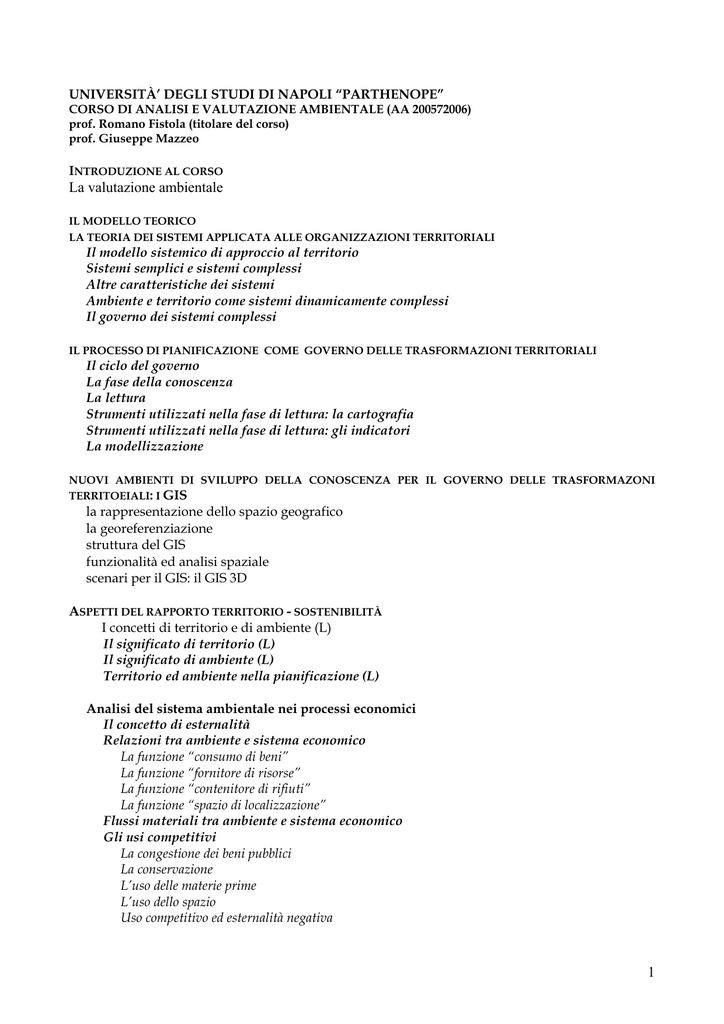 UNIVERSITÀ' DEGLI STUDI DI NAPOLI "PARTHENOPE"
CORSO DI ANALISI E VALUTAZIONE AMBIENTALE (AA 200572006)
prof. Romano Fistola (titolare del corso)
prof. Giuseppe Mazzeo

INTRODUZIONE AL CORSO
La valutazione ambientale

IL MODELLO TEORICO
LA TEORIA DEI SISTEMI APPLICATA ALLE ORGANIZZAZIONI TERRITORIALI
Il modello sistemico di approccio al territorio
Sistemi semplici e sistemi complessi
Altre caratteristiche dei sistemi
Ambiente e territorio come sistemi dinamicamente complessi
Il governo dei sistemi complessi

IL PROCESSO DI PIANIFICAZIONE COME GOVERNO DELLE TRASFORMAZIONI TERRITORIALI
Il ciclo del governo
La fase della conoscenza
La lettura
Strumenti utilizzati nella fase di lettura: la cartografia
Strumenti utilizzati nella fase di lettura: gli indicatori
La modellizzazione

NUOVI AMBIENTI DI SVILUPPO DELLA CONOSCENZA PER IL GOVERNO DELLE TRASFORMAZONI TERRITOEIALI: I GIS
la rappresentazione dello spazio geografico
la georeferenziazione
struttura del GIS
funzionalità ed analisi spaziale
scenari per il GIS: il GIS 3D

ASPETTI DEL RAPPORTO TERRITORIO - SOSTENIBILITÀ
I concetti di territorio e di ambiente (L)
Il significato di territorio (L)
Il significato di ambiente (L)
Territorio ed ambiente nella pianificazione (L)

Analisi del sistema ambientale nei processi economici
Il concetto di esternalità
Relazioni tra ambiente e sistema economico
La funzione "consumo di beni"
La funzione "fornitore di risorse"
La funzione "contenitore di rifiuti"
La funzione "spazio di localizzazione"
Flussi materiali tra ambiente e sistema economico
Gli usi competitivi
La congestione dei beni pubblici
La conservazione
L'uso delle materie prime
L'uso dello spazio
Uso competitivo ed esternalità negativa

1